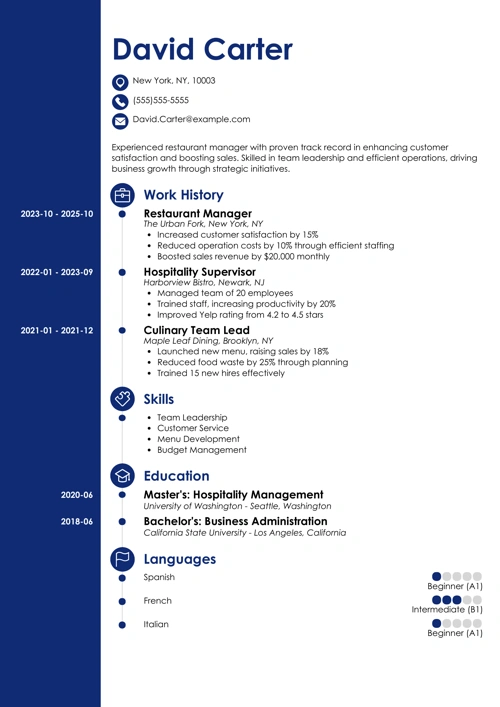 David Carter

New York, NY, 10003

(555)555-5555

David.Carter@example.com

Experienced restaurant manager with proven track record in enhancing customer satisfaction and boosting sales. Skilled in team leadership and efficient operations, driving business growth through strategic initiatives.

Work History

2023-10 - 2025-10

Restaurant Manager
The Urban Fork, New York, NY
- Increased customer satisfaction by 15%
- Reduced operation costs by 10% through efficient staffing
- Boosted sales revenue by $20,000 monthly

2022-01 - 2023-09

Hospitality Supervisor
Harborview Bistro, Newark, NJ
- Managed team of 20 employees
- Trained staff, increasing productivity by 20%
- Improved Yelp rating from 4.2 to 4.5 stars

2021-01 - 2021-12

Culinary Team Lead
Maple Leaf Dining, Brooklyn, NY
- Launched new menu, raising sales by 18%
- Reduced food waste by 25% through planning
- Trained 15 new hires effectively

Skills

- Team Leadership
- Customer Service
- Menu Development
- Budget Management

Education

2020-06

Master's: Hospitality Management
University of Washington - Seattle, Washington

2018-06

Bachelor's: Business Administration
California State University - Los Angeles, California

Languages

Spanish
Beginner (A1)

French
Intermediate (B1)

Italian
Beginner (A1)